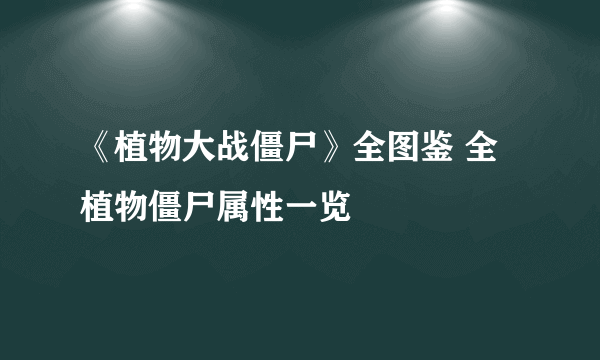 《植物大战僵尸》全图鉴 全植物僵尸属性一览